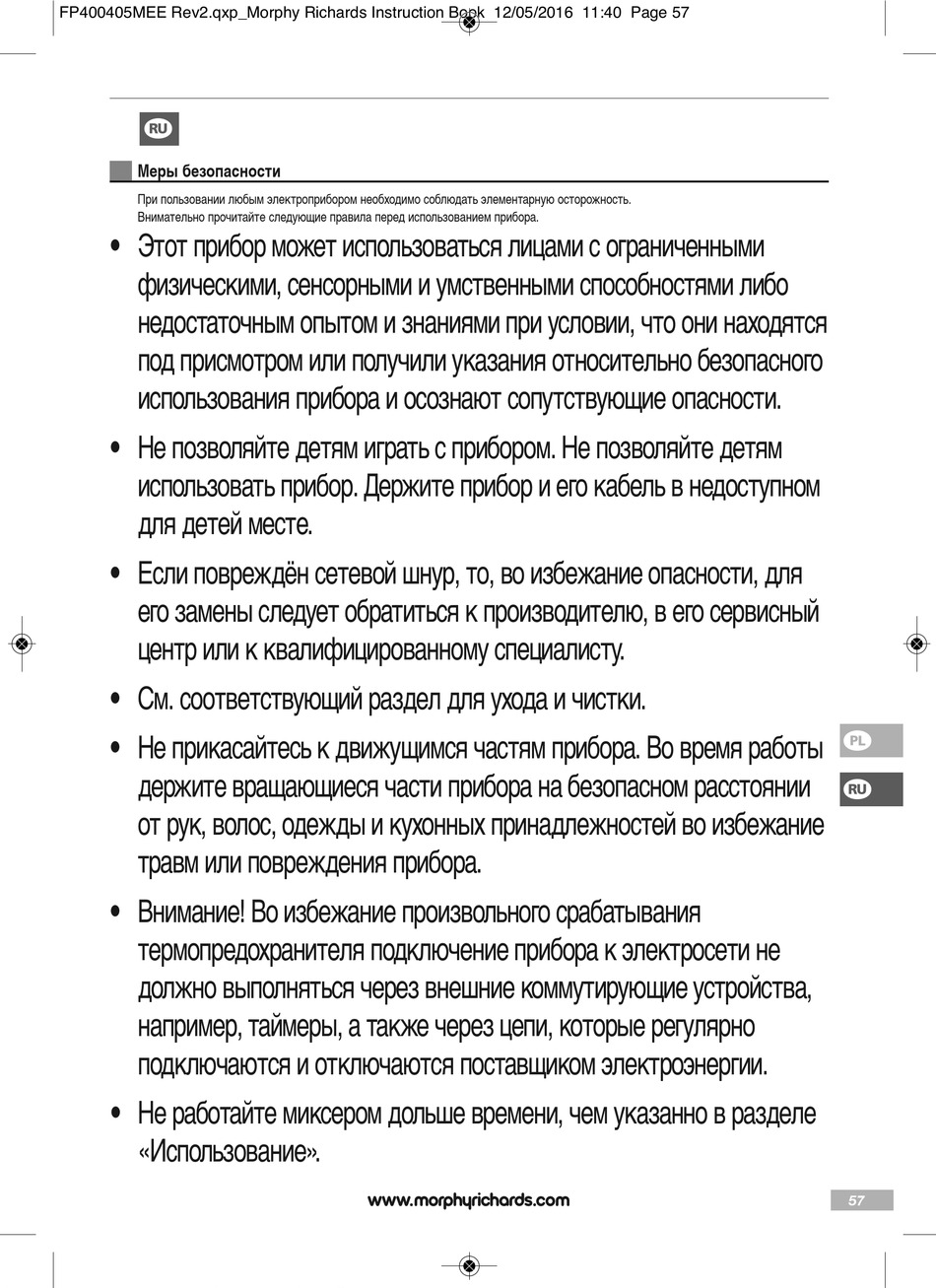 FP400405MEE Rev2.qxp_Morphy Richards Instruction Book 12/05/2016 11:40 Page 57

RU

Меры безопасности

При пользовании любым электроприбором необходимо соблюдать элементарную осторожность. Внимательно прочитайте следующие правила перед использованием прибора.

• Этот прибор может использоваться лицами с ограниченными физическими, сенсорными и умственными способностями либо недостаточным опытом и знаниями при условии, что они находятся под присмотром или получили указания относительно безопасного использования прибора и осознают сопутствующие опасности.

• Не позволяйте детям играть с прибором. Не позволяйте детям использовать прибор. Держите прибор и его кабель в недоступном для детей месте.

• Если повреждён сетевой шнур, то, во избежание опасности, для его замены следует обратиться к производителю, в его сервисный центр или к квалифицированному специалисту.

• См. соответствующий раздел для ухода и чистки.

• Не прикасайтесь к движущимся частям прибора. Во время работы держите вращающиеся части прибора на безопасном расстоянии от рук, волос, одежды и кухонных принадлежностей во избежание травм или повреждения прибора.

• Внимание! Во избежание произвольного срабатывания термопредохранителя подключение прибора к электросети не должно выполняться через внешние коммутирующие устройства, например, таймеры, а также через цепи, которые регулярно подключаются и отключаются поставщиком электроэнергии.

• Не работайте миксером дольше времени, чем указанно в разделе «Использование».

PL

RU

www.morphyrichards.com

57